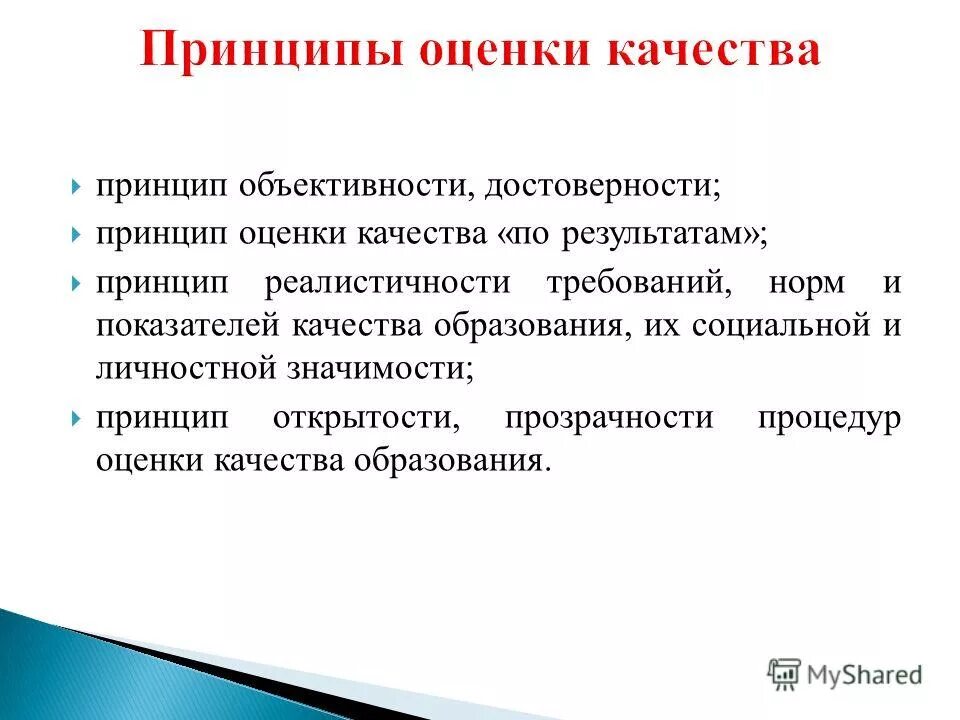 Принципы оценки качества

принцип объективности, достоверности;

принцип оценки качества «по результатам»;

принцип реалистичности требований, норм и показателей качества образования, их социальной и личностной значимости;

принцип открытости, прозрачности процедур оценки качества образования.

MyShared